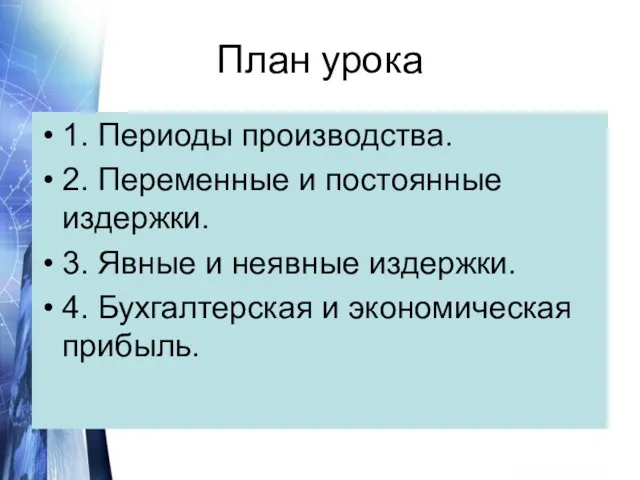 План урока

• 1. Периоды производства.
• 2. Переменные и постоянные издержки.
• 3. Явные и неявные издержки.
• 4. Бухгалтерская и экономическая прибыль.